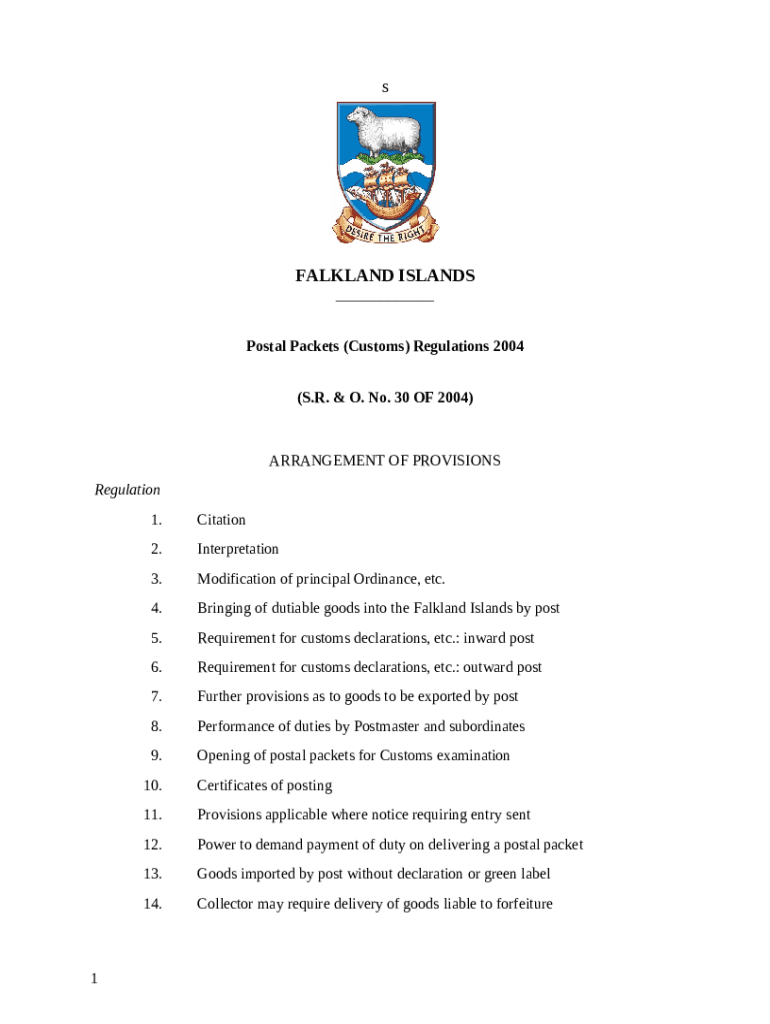 s

DESIRE THE RIGHT

FALKLAND ISLANDS

Postal Packets (Customs) Regulations 2004

(S.R. & O. No. 30 OF 2004)

ARRANGEMENT OF PROVISIONS

Regulation

1. Citation

2. Interpretation

3. Modification of principal Ordinance, etc.

4. Bringing of dutiable goods into the Falkland Islands by post

5. Requirement for customs declarations, etc.: inward post

6. Requirement for customs declarations, etc.: outward post

7. Further provisions as to goods to be exported by post

8. Performance of duties by Postmaster and subordinates

9. Opening of postal packets for Customs examination

10. Certificates of posting

11. Provisions applicable where notice requiring entry sent

12. Power to demand payment of duty on delivering a postal packet

13. Goods imported by post without declaration or green label

14. Collector may require delivery of goods liable to forfeiture

1